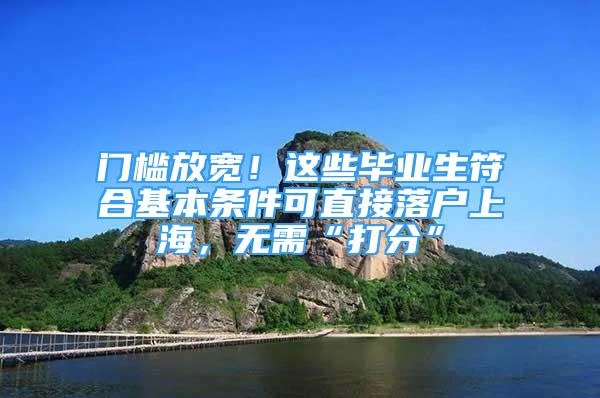 门槛放宽！这些毕业生符合基本条件可直接落户上海，无需“打分”